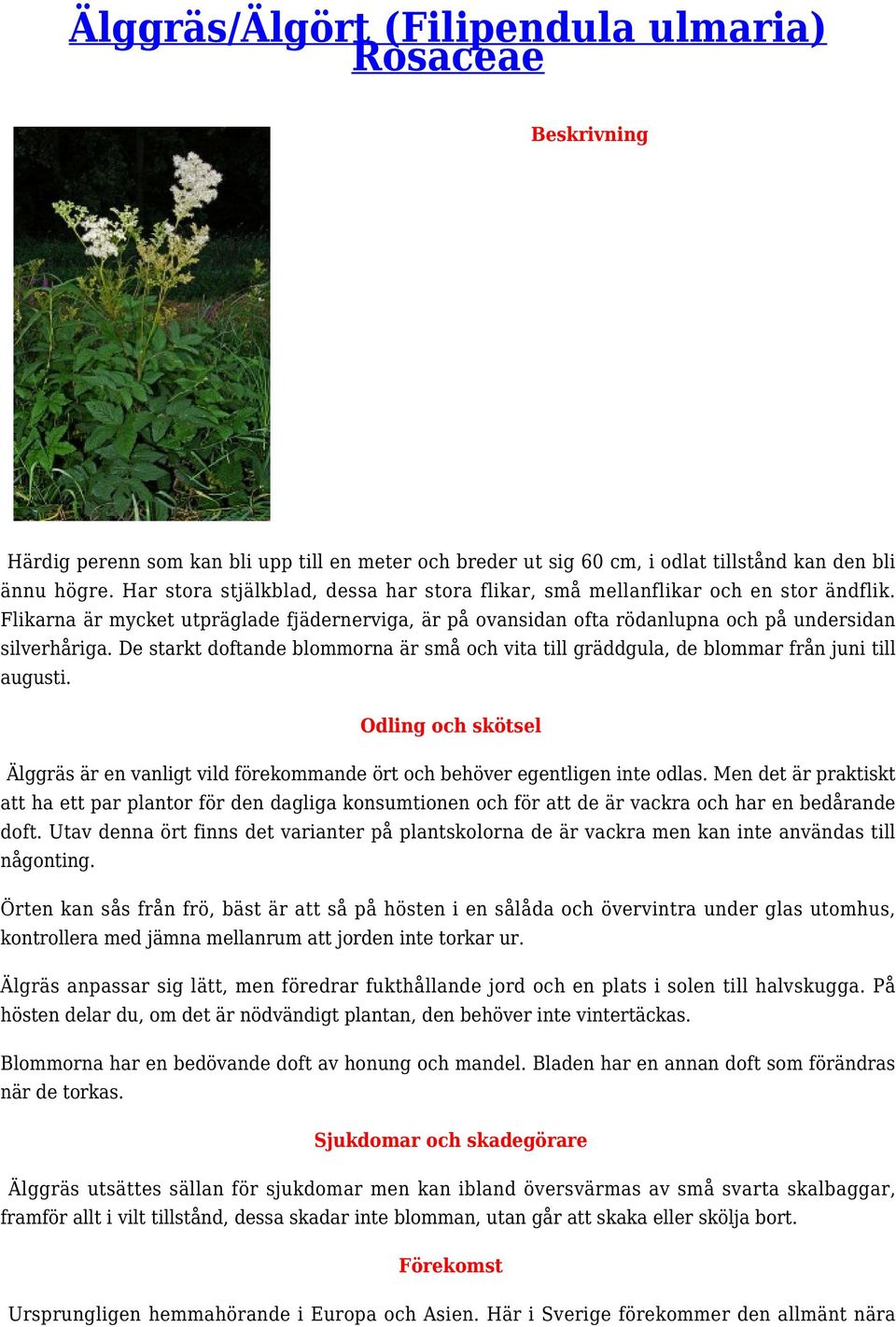 Älggräs/Älgört (Filipendula ulmaria) Rosaceae

Beskrivning

Härdig perenn som kan bli upp till en meter och breder ut sig 60 cm, i odlat tillstånd kan den bli ännu högre. Har stora stjälkblad, dessa har stora flikar, små mellanflikar och en stor ändflik. Flikarna är mycket utpräglade fjädernerviga, är på ovansidan ofta rödanlupna och på undersidan silverhåriga. De starkt doftande blommorna är små och vita till gräddgula, de blommar från juni till augusti.

Odling och skötsel

Älggräs är en vanligt vild förekommande ört och behöver egentligen inte odlas. Men det är praktiskt att ha ett par plantor för den dagliga konsumtionen och för att de är vackra och har en bedårande doft. Utav denna ört finns det varianter på plantskolorna de är vackra men kan inte användas till någonting.

Örten kan sås från frö, bäst är att så på hösten i en sålåda och övervintra under glas utomhus, kontrollera med jämna mellanrum att jorden inte torkar ur.

Älgräs anpassar sig lätt, men föredrar fukthållande jord och en plats i solen till halvskugga. På hösten delar du, om det är nödvändigt plantan, den behöver inte vintertäckas.

Blommorna har en bedövande doft av honung och mandel. Bladen har en annan doft som förändras när de torkas.

Sjukdomar och skadegörare

Älggräs utsättes sällan för sjukdomar men kan ibland översvärmas av små svarta skalbaggar, framför allt i vilt tillstånd, dessa skadar inte blomman, utan går att skaka eller skölja bort.

Förekomst

Ursprungligen hemmahörande i Europa och Asien. Här i Sverige förekommer den allmänt nära